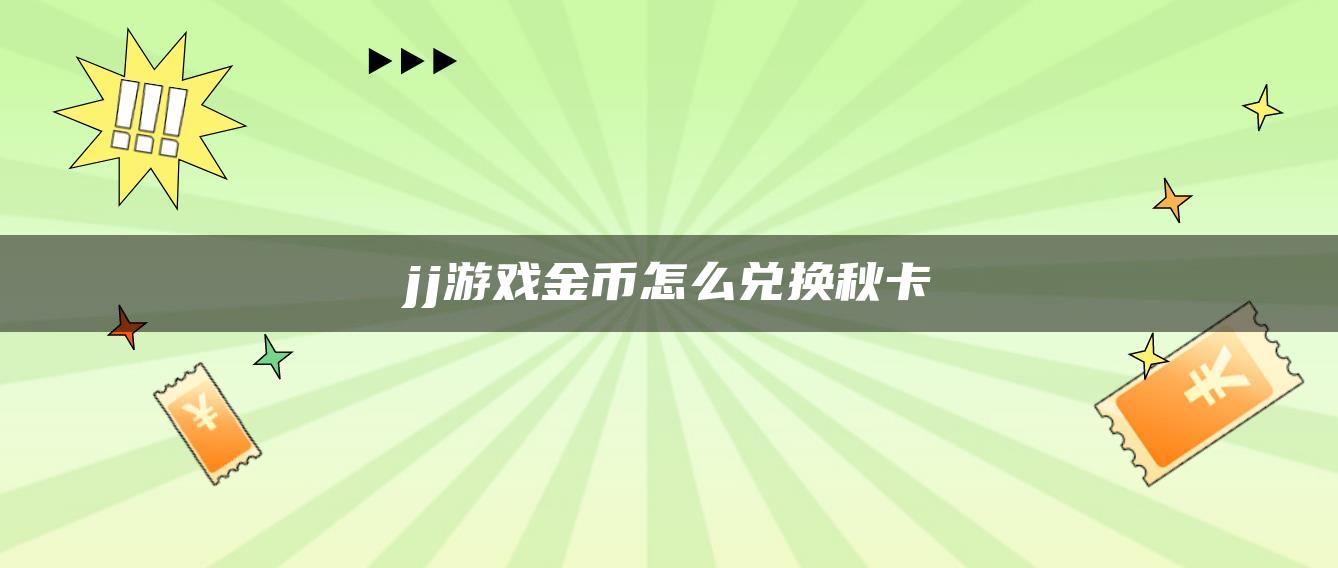 !!!

jj游戏金币怎么兑换秋卡

¥

¥